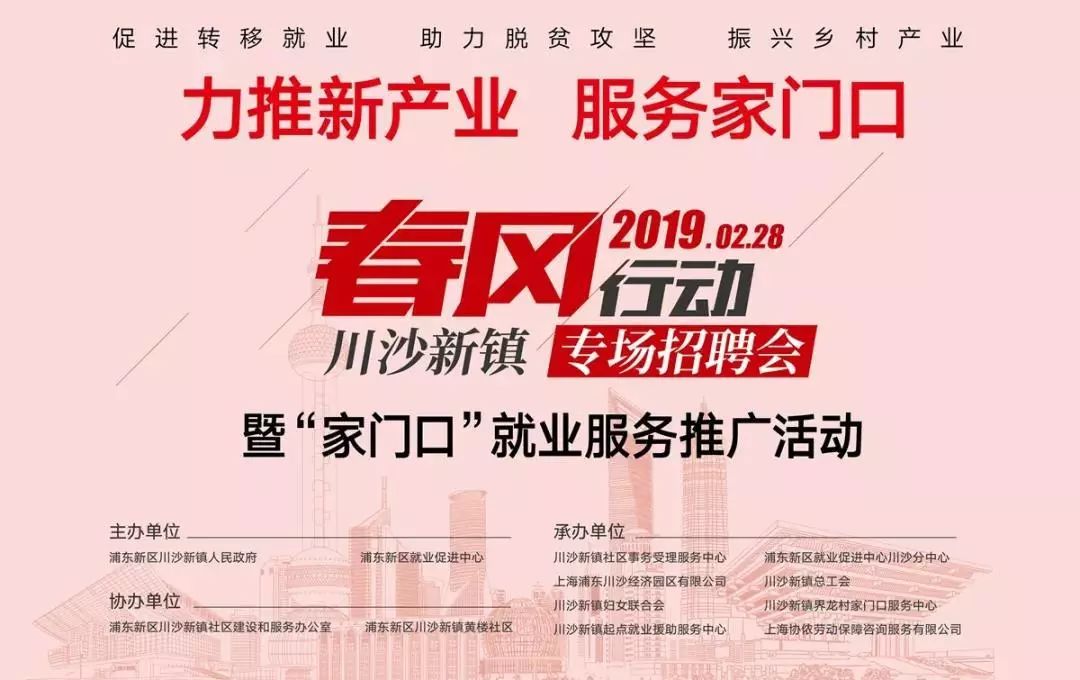 促进转移就业　助力脱贫攻坚　振兴乡村产业

力推新产业　服务家门口

春风行动 2019.02.28

川沙新镇 专场招聘会

暨“家门口”就业服务推广活动

主办单位
浦东新区川沙新镇人民政府　浦东新区就业促进中心

协办单位
浦东新区川沙新镇社区建设和服务办公室　浦东新区川沙新镇黄楼社区

承办单位
川沙新镇社区事务受理服务中心　浦东新区就业促进中心川沙分中心
上海浦东川沙经济园区有限公司　川沙新镇总工会
川沙新镇妇女联合会　川沙新镇界龙村家门口服务中心
川沙新镇起点就业援助服务中心　上海协依劳动保障咨询服务有限公司